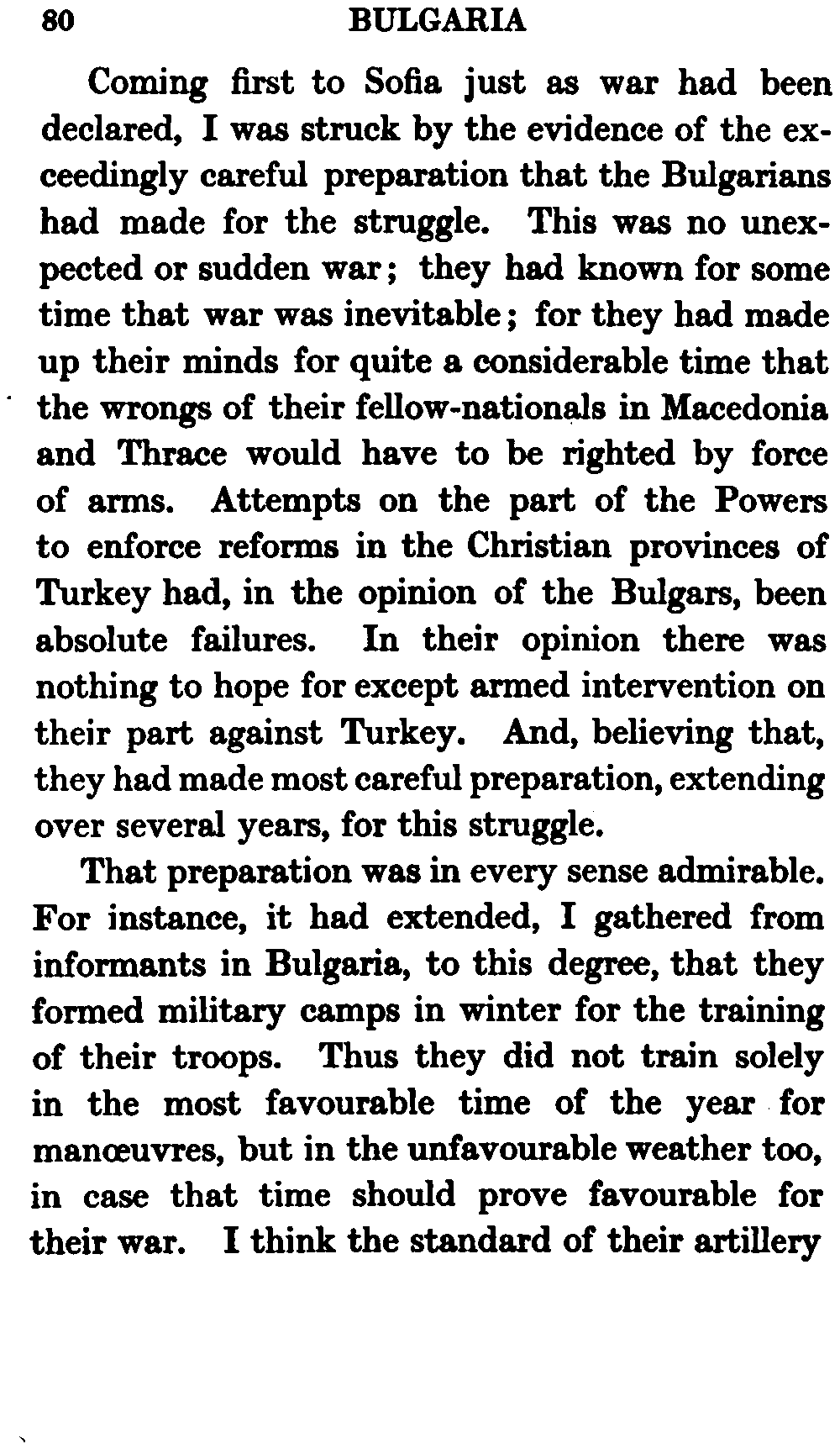 80 BULGARIA

Coming first to Sofia just as war had been declared, I was struck by the evidence of the exceedingly careful preparation that the Bulgarians had made for the struggle. This was no unexpected or sudden war; they had known for some time that war was inevitable; for they had made up their minds for quite a considerable time that the wrongs of their fellow-nationals in Macedonia and Thrace would have to be righted by force of arms. Attempts on the part of the Powers to enforce reforms in the Christian provinces of Turkey had, in the opinion of the Bulgars, been absolute failures. In their opinion there was nothing to hope for except armed intervention on their part against Turkey. And, believing that, they had made most careful preparation, extending over several years, for this struggle.

That preparation was in every sense admirable. For instance, it had extended, I gathered from informants in Bulgaria, to this degree, that they formed military camps in winter for the training of their troops. Thus they did not train solely in the most favourable time of the year for manœuvres, but in the unfavourable weather too, in case that time should prove favourable for their war. I think the standard of their artillery